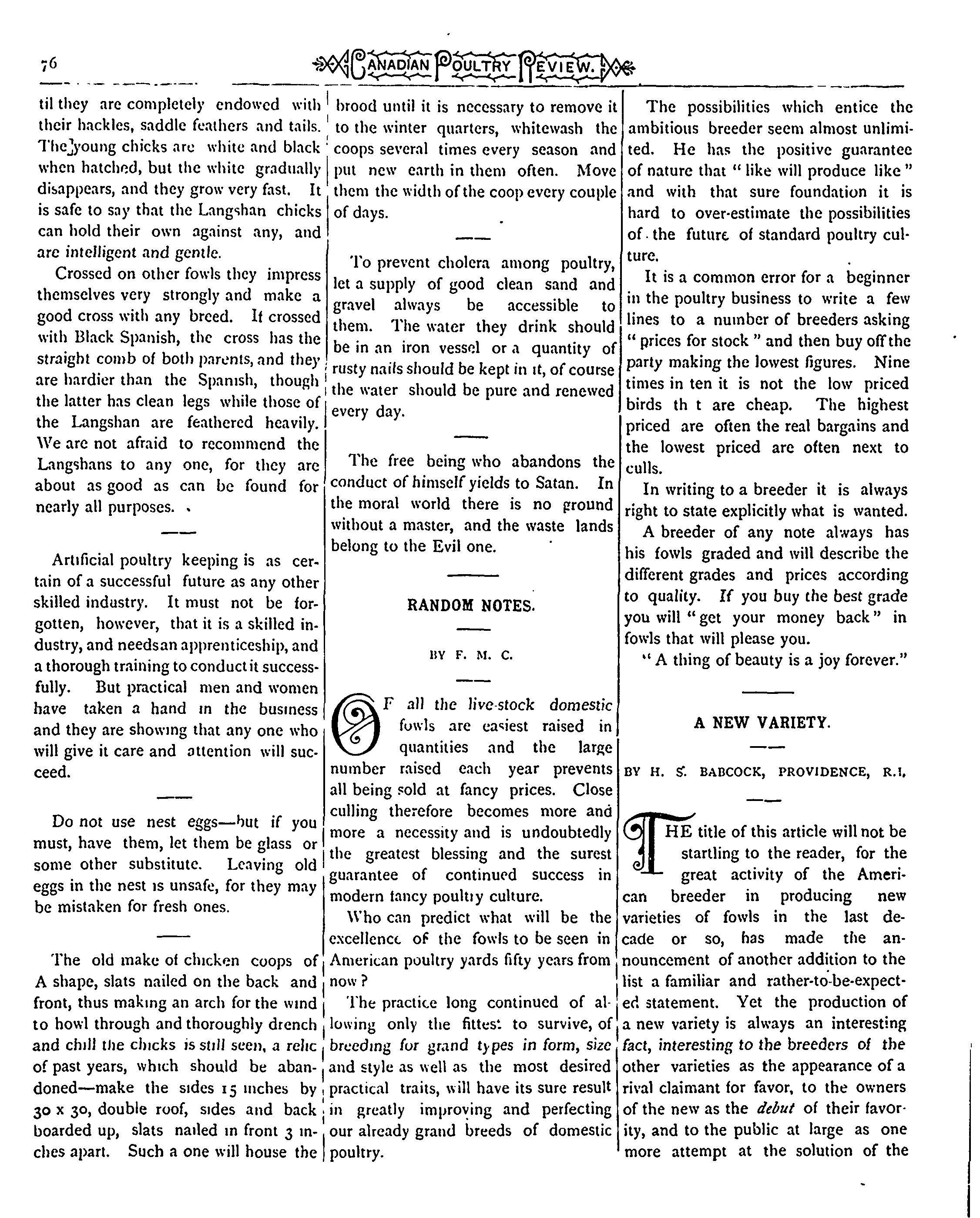 76 CANADIAN POULTRY REVIEW.

til they are completely endowed with their hackles, saddle feathers and tails. The young chicks are white and black when hatched, but the white gradually disappears, and they grow very fast. It is safe to say that the Langshan chicks can hold their own against any, and are intelligent and gentle.

Crossed on other fowls they impress themselves very strongly and make a good cross with any breed. If crossed with Black Spanish, the cross has the straight comb of both parents, and they are hardier than the Spanish, though the latter has clean legs while those of the Langshan are feathered heavily. We are not afraid to recommend the Langshans to any one, for they are about as good as can be found for nearly all purposes.

Artificial poultry keeping is as certain of a successful future as any other skilled industry. It must not be forgotten, however, that it is a skilled industry, and needs an apprenticeship, and a thorough training to conduct it successfully. But practical men and women have taken a hand in the business and they are showing that any one who will give it care and attention will succeed.

Do not use nest eggs—but if you must, have them, let them be glass or some other substitute. Leaving old eggs in the nest is unsafe, for they may be mistaken for fresh ones.

The old make of chicken coops of A shape, slats nailed on the back and front, thus making an arch for the wind to howl through and thoroughly drench and chill the chicks is still seen, a relic of past years, which should be abandoned—make the sides 15 inches by 30 x 30, double roof, sides and back boarded up, slats nailed in front 3 inches apart. Such a one will house the brood until it is necessary to remove it to the winter quarters, whitewash the coops several times every season and put new earth in them often. Move them the width of the coop every couple of days.

To prevent cholera among poultry, let a supply of good clean sand and gravel always be accessible to them. The water they drink should be in an iron vessel or a quantity of rusty nails should be kept in it, of course the water should be pure and renewed every day.

The free being who abandons the conduct of himself yields to Satan. In the moral world there is no ground without a master, and the waste lands belong to the Evil one.

RANDOM NOTES.

BY F. M. C.

OF all the live-stock domestic fowls are easiest raised in quantities and the large number raised each year prevents all being sold at fancy prices. Close culling therefore becomes more and more a necessity and is undoubtedly the greatest blessing and the surest guarantee of continued success in modern fancy poultry culture.

Who can predict what will be the excellence of the fowls to be seen in American poultry yards fifty years from now?

The practice long continued of allowing only the fittest to survive, of breeding for grand types in form, size and style as well as the most desired practical traits, will have its sure result in greatly improving and perfecting our already grand breeds of domestic poultry.

The possibilities which entice the ambitious breeder seem almost unlimited. He has the positive guarantee of nature that "like will produce like" and with that sure foundation it is hard to over-estimate the possibilities of the future of standard poultry culture.

It is a common error for a beginner in the poultry business to write a few lines to a number of breeders asking "prices for stock" and then buy off the party making the lowest figures. Nine times in ten it is not the low priced birds th t are cheap. The highest priced are often the real bargains and the lowest priced are often next to culls.

In writing to a breeder it is always right to state explicitly what is wanted.

A breeder of any note always has his fowls graded and will describe the different grades and prices according to quality. If you buy the best grade you will "get your money back" in fowls that will please you.

"A thing of beauty is a joy forever."

A NEW VARIETY.

BY H. S. BABCOCK, PROVIDENCE, R.I.

THE title of this article will not be startling to the reader, for the great activity of the American breeder in producing new varieties of fowls in the last decade or so, has made the announcement of another addition to the list a familiar and rather-to-be-expected statement. Yet the production of a new variety is always an interesting fact, interesting to the breeders of the other varieties as the appearance of a rival claimant for favor, to the owners of the new as the debut of their favority, and to the public at large as one more attempt at the solution of the